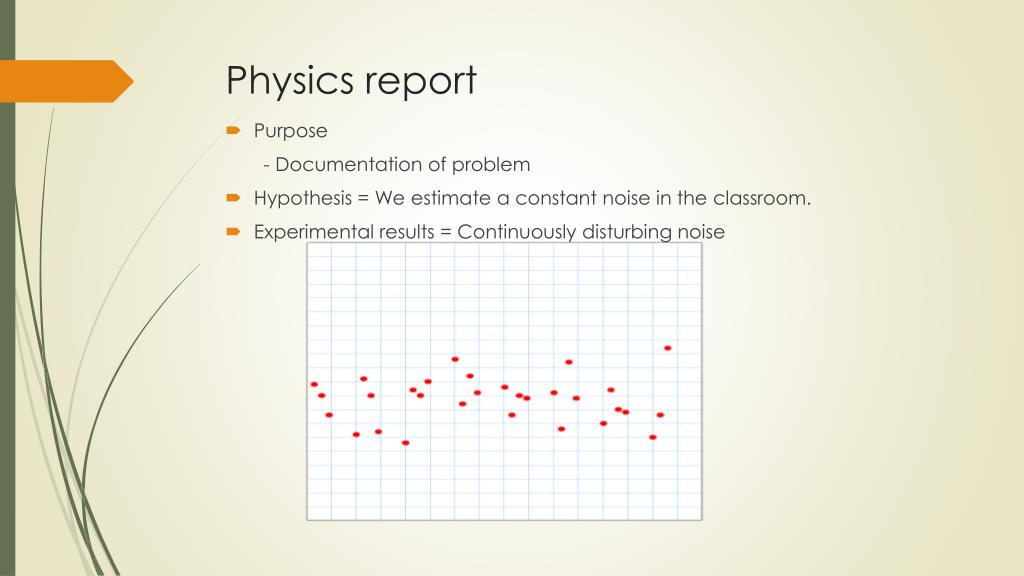 Physics report

Purpose

- Documentation of problem

Hypothesis = We estimate a constant noise in the classroom.

Experimental results = Continuously disturbing noise